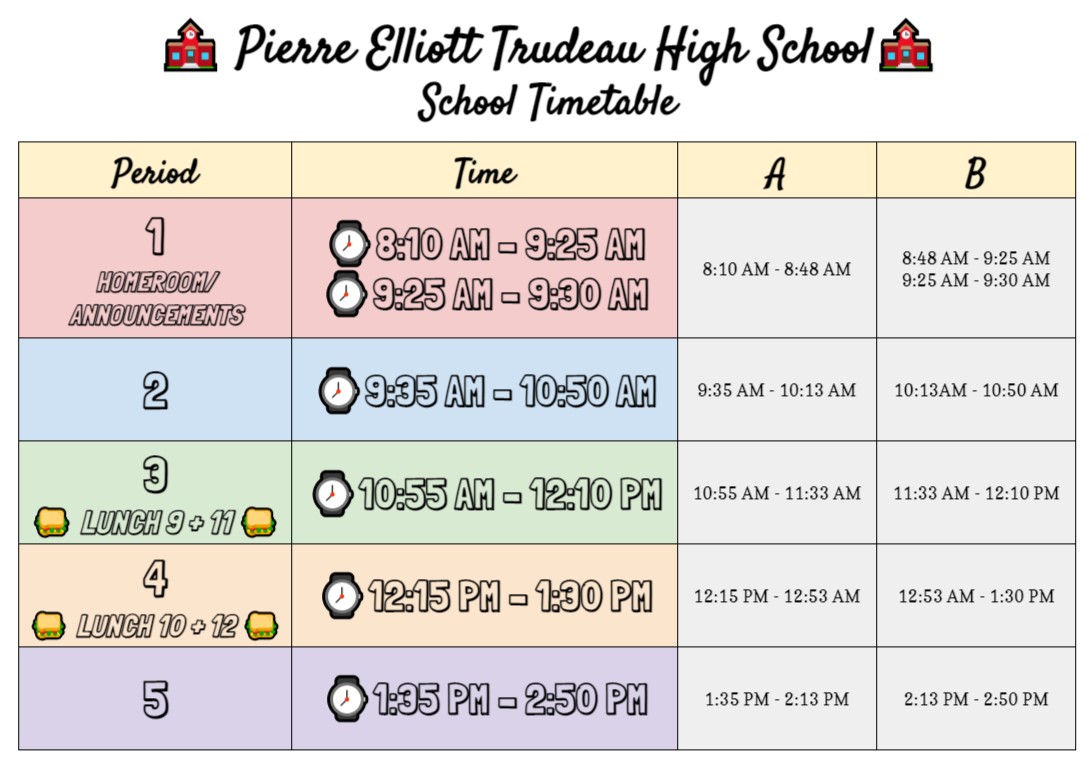 Pierre Elliott Trudeau High School
School Timetable

| Period | Time | A | B |
|---|---|---|---|
| 1 HOMEROOM/ ANNOUNCEMENTS | 8:10 AM – 9:25 AM 9:25 AM – 9:30 AM | 8:10 AM - 8:48 AM | 8:48 AM - 9:25 AM 9:25 AM - 9:30 AM |
| 2 | 9:35 AM – 10:50 AM | 9:35 AM - 10:13 AM | 10:13AM - 10:50 AM |
| 3 LUNCH 9 + 11 | 10:55 AM – 12:10 PM | 10:55 AM - 11:33 AM | 11:33 AM - 12:10 PM |
| 4 LUNCH 10 + 12 | 12:15 PM – 1:30 PM | 12:15 PM - 12:53 AM | 12:53 AM - 1:30 PM |
| 5 | 1:35 PM – 2:50 PM | 1:35 PM - 2:13 PM | 2:13 PM - 2:50 PM |